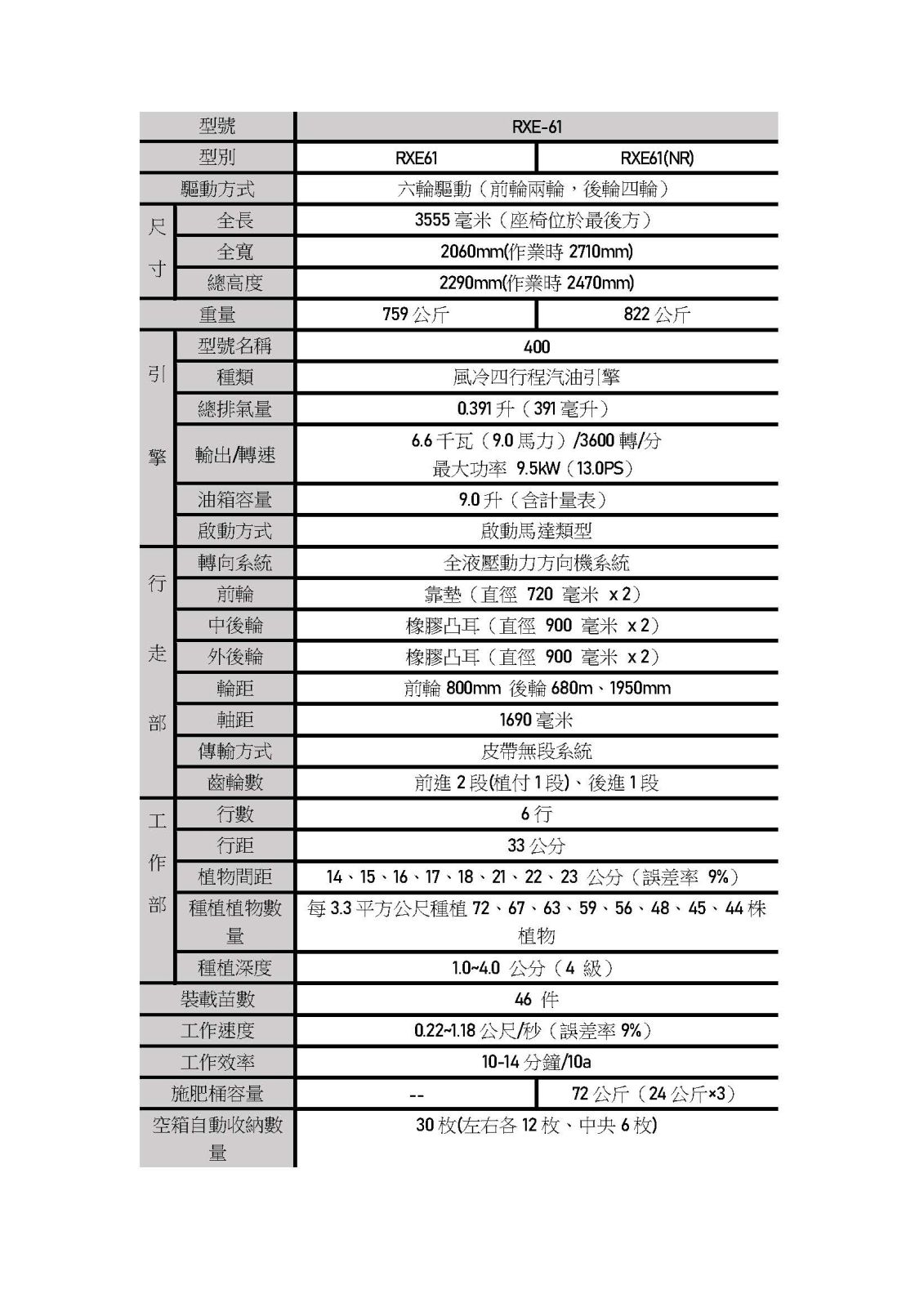 | 型號 | | RXE-61 | |
|---|---|---|---|
| 型別 | | RXE61 | RXE61(NR) |
| 驅動方式 | | 六輪驅動（前輪兩輪，後輪四輪） | |
| 尺寸 | 全長 | 3555 毫米（座椅位於最後方） | |
| | 全寬 | 2060mm(作業時 2710mm) | |
| | 總高度 | 2290mm(作業時 2470mm) | |
| 重量 | | 759 公斤 | 822 公斤 |
| 引擎 | 型號名稱 | 400 | |
| | 種類 | 風冷四行程汽油引擎 | |
| | 總排氣量 | 0.391 升（391 毫升） | |
| | 輸出/轉速 | 6.6 千瓦（9.0 馬力）/3600 轉/分 最大功率 9.5kW（13.0PS） | |
| | 油箱容量 | 9.0 升（含計量表） | |
| | 啟動方式 | 啟動馬達類型 | |
| 行走部 | 轉向系統 | 全液壓動力方向機系統 | |
| | 前輪 | 靠墊（直徑 720 毫米 x 2） | |
| | 中後輪 | 橡膠凸耳（直徑 900 毫米 x 2） | |
| | 外後輪 | 橡膠凸耳（直徑 900 毫米 x 2） | |
| | 輪距 | 前輪 800mm 後輪 680m、1950mm | |
| | 軸距 | 1690 毫米 | |
| | 傳輸方式 | 皮帶無段系統 | |
| | 齒輪數 | 前進 2 段(植付 1 段)、後進 1 段 | |
| 工作部 | 行數 | 6 行 | |
| | 行距 | 33 公分 | |
| | 植物間距 | 14、15、16、17、18、21、22、23 公分（誤差率 9%） | |
| | 種植植物數量 | 每 3.3 平方公尺種植 72、67、63、59、56、48、45、44 株植物 | |
| | 種植深度 | 1.0~4.0 公分（4 級） | |
| 裝載苗數 | | 46 件 | |
| 工作速度 | | 0.22~1.18 公尺/秒（誤差率 9%） | |
| 工作效率 | | 10-14 分鐘/10a | |
| 施肥桶容量 | | -- | 72 公斤（24 公斤×3） |
| 空箱自動收納數量 | | 30 枚(左右各 12 枚、中央 6 枚) | |